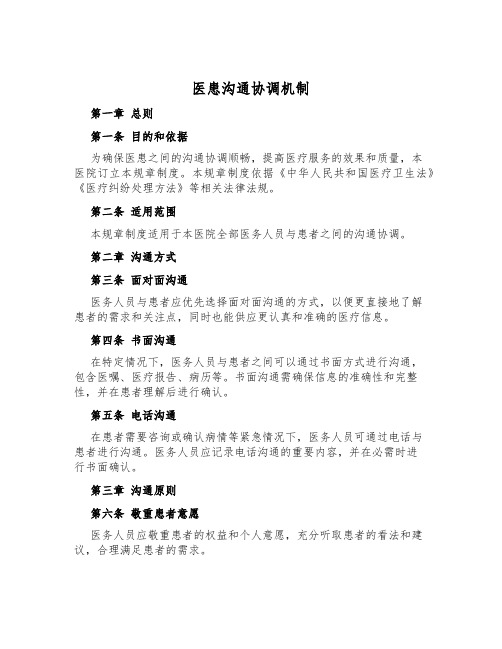 医患沟通协调机制

第一章 总则

第一条 目的和依据

为确保医患之间的沟通协调顺畅，提高医疗服务的效果和质量，本医院订立本规章制度。本规章制度依据《中华人民共和国医疗卫生法》《医疗纠纷处理方法》等相关法律法规。

第二条 适用范围

本规章制度适用于本医院全部医务人员与患者之间的沟通协调。

第二章 沟通方式

第三条 面对面沟通

医务人员与患者应优先选择面对面沟通的方式，以便更直接地了解患者的需求和关注点，同时也能供应更认真和准确的医疗信息。

第四条 书面沟通

在特定情况下，医务人员与患者之间可以通过书面方式进行沟通，包含医嘱、医疗报告、病历等。书面沟通需确保信息的准确性和完整性，并在患者理解后进行确认。

第五条 电话沟通

在患者需要咨询或确认病情等紧急情况下，医务人员可通过电话与患者进行沟通。医务人员应记录电话沟通的重要内容，并在必需时进行书面确认。

第三章 沟通原则

第六条 敬重患者意愿

医务人员应敬重患者的权益和个人意愿，充分听取患者的看法和建议，合理满足患者的需求。